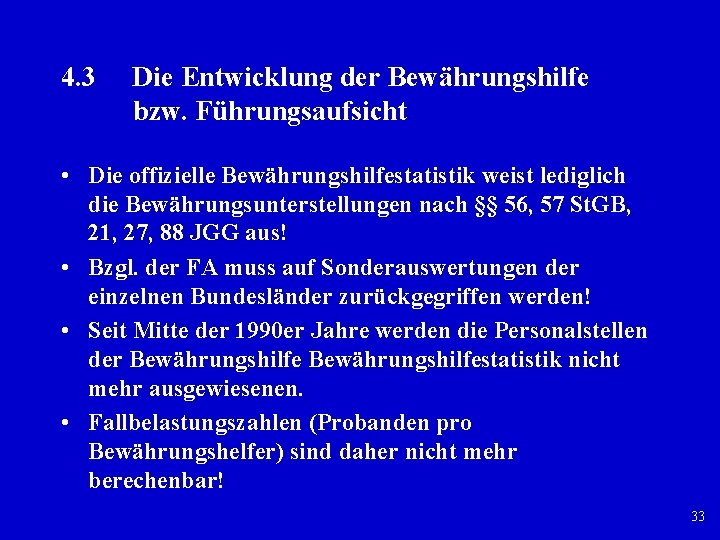 4.3 Die Entwicklung der Bewährungshilfe bzw. Führungsaufsicht

• Die offizielle Bewährungshilfestatistik weist lediglich die Bewährungsunterstellungen nach §§ 56, 57 StGB, 21, 27, 88 JGG aus!

• Bzgl. der FA muss auf Sonderauswertungen der einzelnen Bundesländer zurückgegriffen werden!

• Seit Mitte der 1990er Jahre werden die Personalstellen der Bewährungshilfe Bewährungshilfestatistik nicht mehr ausgewiesenen.

• Fallbelastungszahlen (Probanden pro Bewährungshelfer) sind daher nicht mehr berechenbar!

33